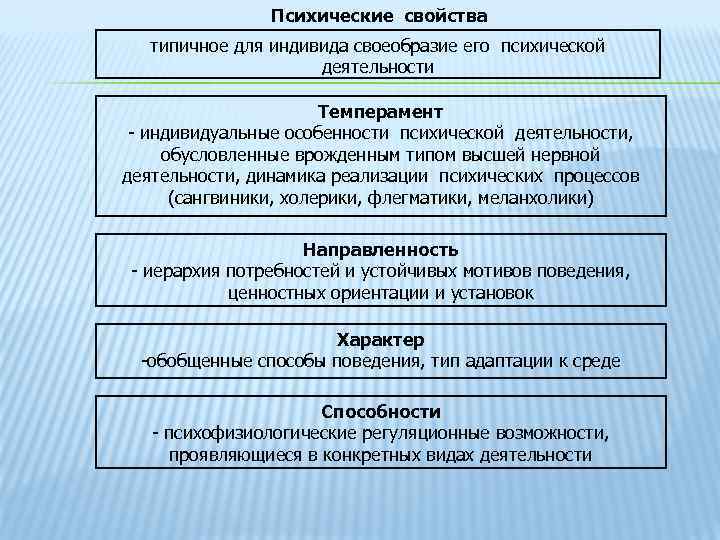 Психические свойства

типичное для индивида своеобразие его психической деятельности

Темперамент
- индивидуальные особенности психической деятельности, обусловленные врожденным типом высшей нервной деятельности, динамика реализации психических процессов (сангвиники, холерики, флегматики, меланхолики)

Направленность
- иерархия потребностей и устойчивых мотивов поведения, ценностных ориентации и установок

Характер
-обобщенные способы поведения, тип адаптации к среде

Способности
- психофизиологические регуляционные возможности, проявляющиеся в конкретных видах деятельности